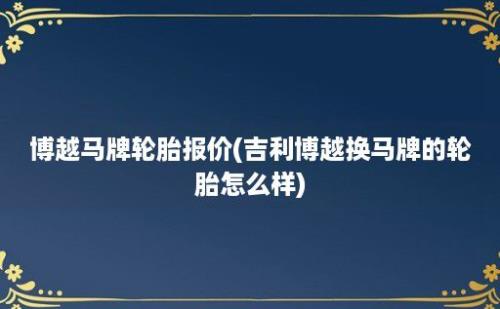 博越马牌轮胎报价(吉利博越换马牌的轮胎怎么样)